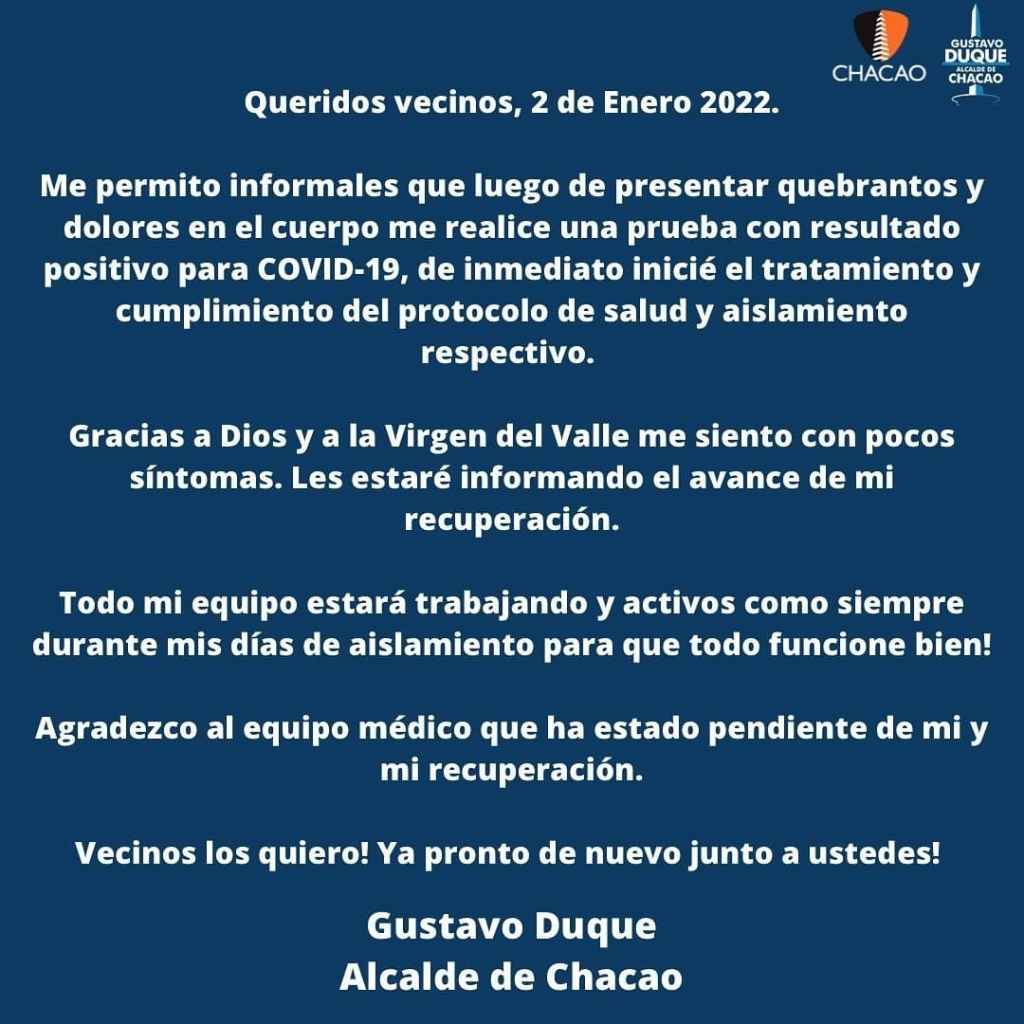 CHACAO

GUSTAVO DUQUE ALCALDE DE CHACAO

Queridos vecinos, 2 de Enero 2022.

Me permito informales que luego de presentar quebrantos y dolores en el cuerpo me realice una prueba con resultado positivo para COVID-19, de inmediato inicié el tratamiento y cumplimiento del protocolo de salud y aislamiento respectivo.

Gracias a Dios y a la Virgen del Valle me siento con pocos síntomas. Les estaré informando el avance de mi recuperación.

Todo mi equipo estará trabajando y activos como siempre durante mis días de aislamiento para que todo funcione bien!

Agradezco al equipo médico que ha estado pendiente de mi y mi recuperación.

Vecinos los quiero! Ya pronto de nuevo junto a ustedes!

Gustavo Duque
Alcalde de Chacao